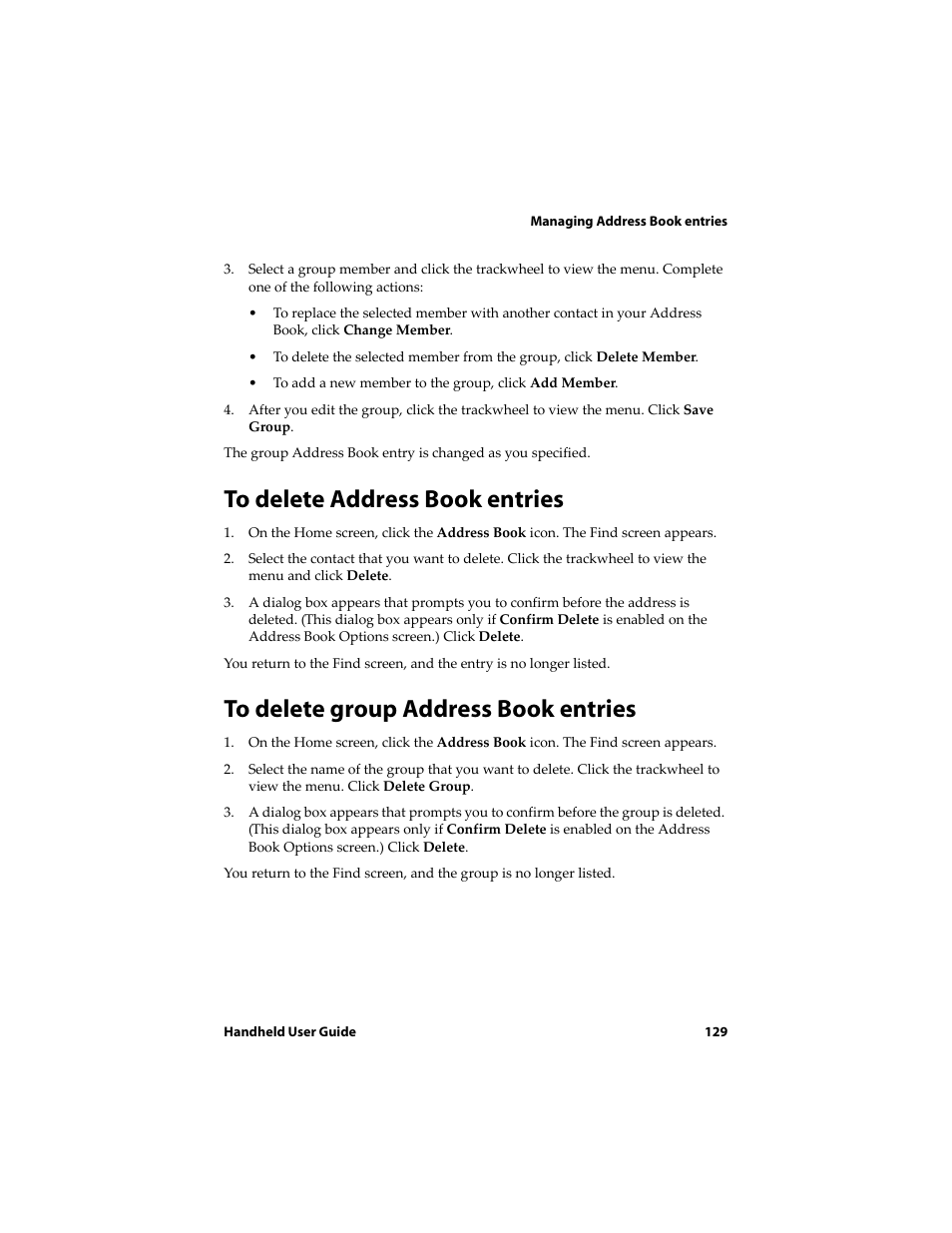 Managing Address Book entries

3. Select a group member and click the trackwheel to view the menu. Complete one of the following actions:

• To replace the selected member with another contact in your Address Book, click Change Member.

• To delete the selected member from the group, click Delete Member.

• To add a new member to the group, click Add Member.

4. After you edit the group, click the trackwheel to view the menu. Click Save Group.

The group Address Book entry is changed as you specified.

To delete Address Book entries

1. On the Home screen, click the Address Book icon. The Find screen appears.

2. Select the contact that you want to delete. Click the trackwheel to view the menu and click Delete.

3. A dialog box appears that prompts you to confirm before the address is deleted. (This dialog box appears only if Confirm Delete is enabled on the Address Book Options screen.) Click Delete.

You return to the Find screen, and the entry is no longer listed.

To delete group Address Book entries

1. On the Home screen, click the Address Book icon. The Find screen appears.

2. Select the name of the group that you want to delete. Click the trackwheel to view the menu. Click Delete Group.

3. A dialog box appears that prompts you to confirm before the group is deleted. (This dialog box appears only if Confirm Delete is enabled on the Address Book Options screen.) Click Delete.

You return to the Find screen, and the group is no longer listed.

Handheld User Guide 129